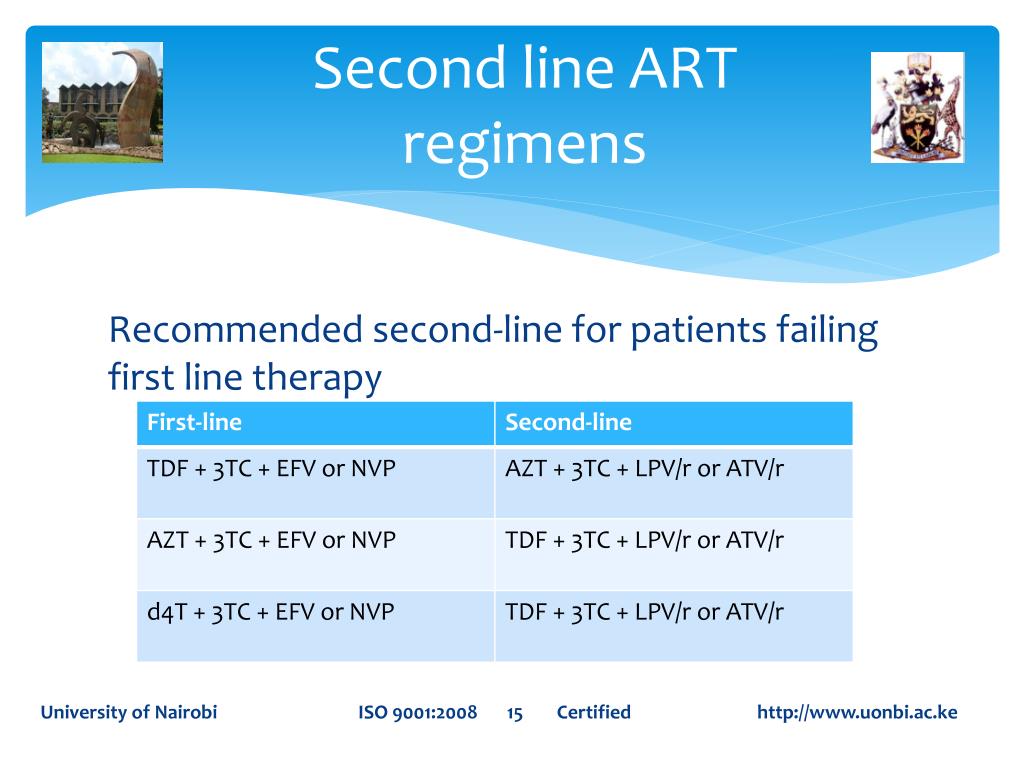 Second line ART regimens

Recommended second-line for patients failing first line therapy

| First-line | Second-line |
|---|---|
| TDF + 3TC + EFV or NVP | AZT + 3TC + LPV/r or ATV/r |
| AZT + 3TC + EFV or NVP | TDF + 3TC + LPV/r or ATV/r |
| d4T + 3TC + EFV or NVP | TDF + 3TC + LPV/r or ATV/r |

University of Nairobi ISO 9001:2008 15 Certified http://www.uonbi.ac.ke